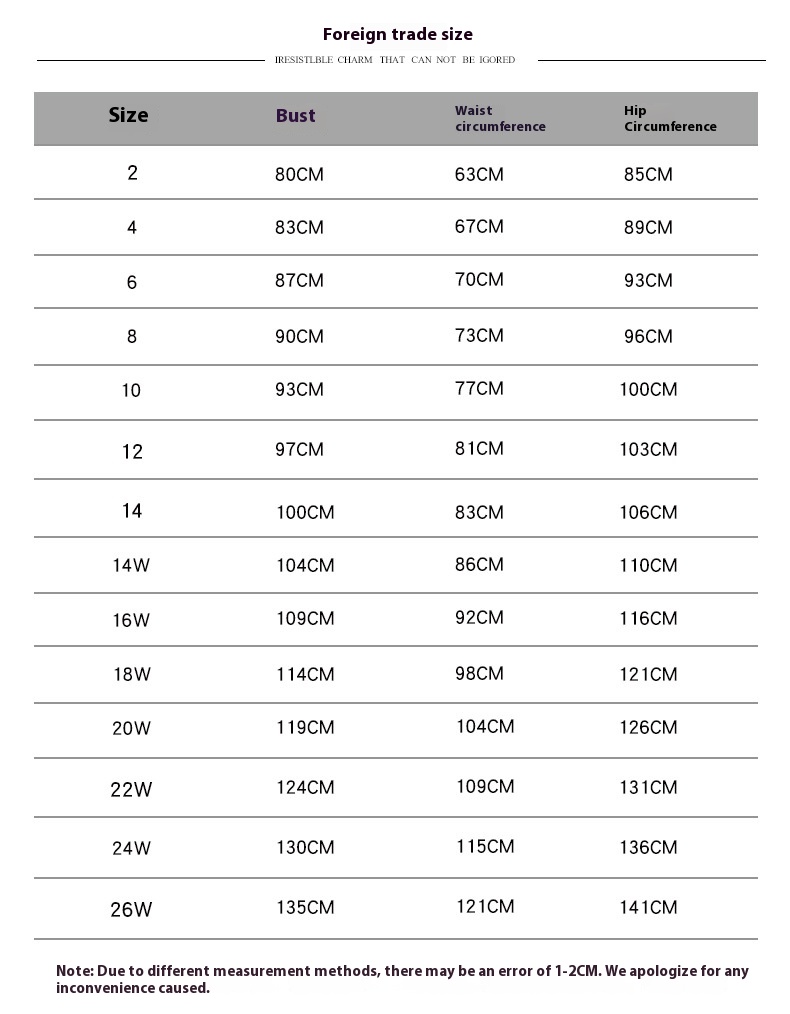 Foreign trade size

IRESISTLBLE CHARM THAT CAN NOT BE IGORED

| Size | Bust | Waist circumference | Hip Circumference |
|---|---|---|---|
| 2 | 80CM | 63CM | 85CM |
| 4 | 83CM | 67CM | 89CM |
| 6 | 87CM | 70CM | 93CM |
| 8 | 90CM | 73CM | 96CM |
| 10 | 93CM | 77CM | 100CM |
| 12 | 97CM | 81CM | 103CM |
| 14 | 100CM | 83CM | 106CM |
| 14W | 104CM | 86CM | 110CM |
| 16W | 109CM | 92CM | 116CM |
| 18W | 114CM | 98CM | 121CM |
| 20W | 119CM | 104CM | 126CM |
| 22W | 124CM | 109CM | 131CM |
| 24W | 130CM | 115CM | 136CM |
| 26W | 135CM | 121CM | 141CM |

Note: Due to different measurement methods, there may be an error of 1-2CM. We apologize for any inconvenience caused.